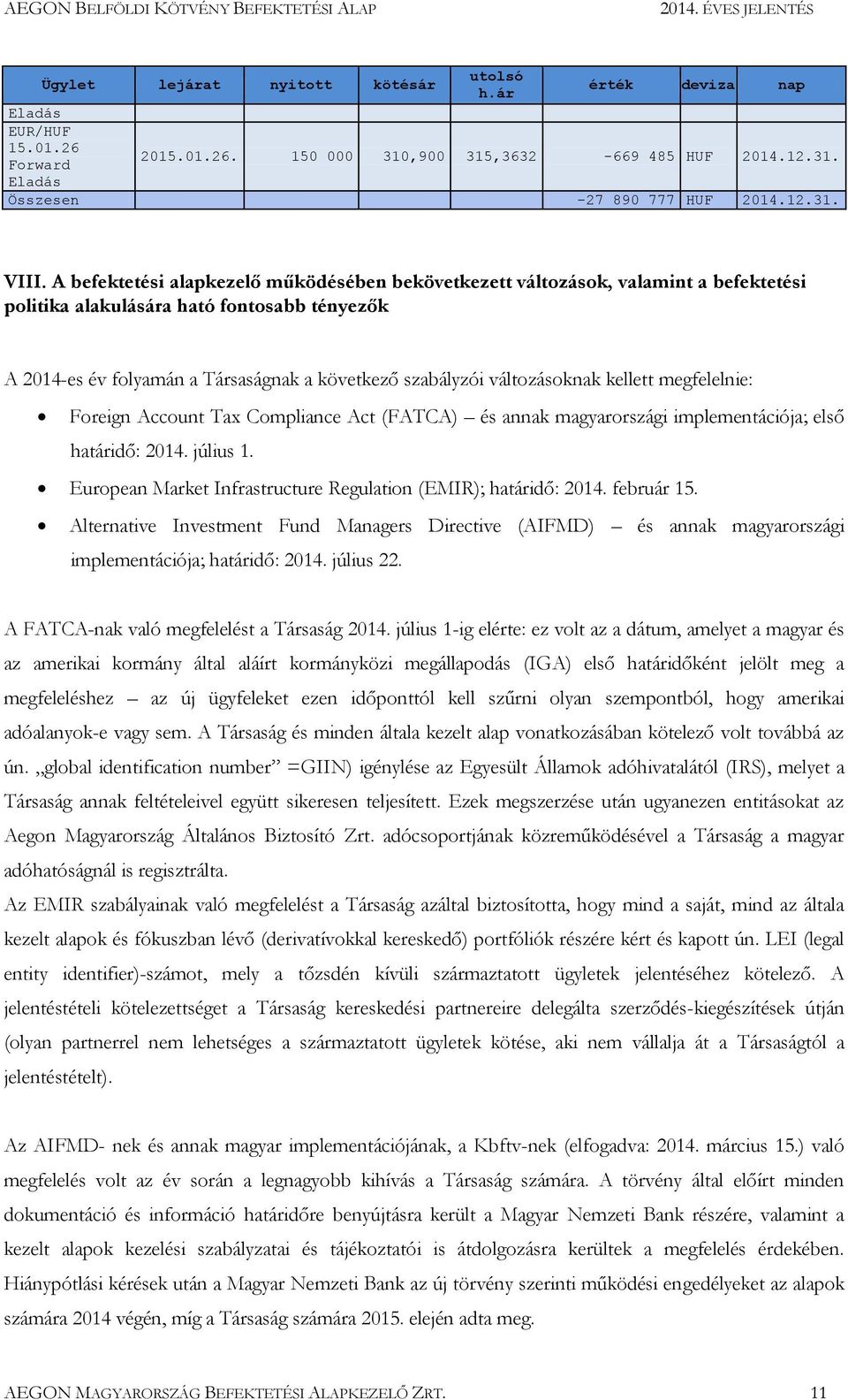 AEGON BELFÖLDI KÖTVÉNY BEFEKTETÉSI ALAP 2014. ÉVES JELENTÉS

| Ügylet | lejárat | nyitott | kötésár | utolsó h.ár | érték | deviza | nap |
|---|---|---|---|---|---|---|---|
| Eladás EUR/HUF 15.01.26 Forward Eladás | 2015.01.26. | 150 000 | 310,900 | 315,3632 | -669 485 | HUF | 2014.12.31. |
| Összesen | | | | | -27 890 777 | HUF | 2014.12.31. |

VIII. A befektetési alapkezelő működésében bekövetkezett változások, valamint a befektetési politika alakulására ható fontosabb tényezők

A 2014-es év folyamán a Társaságnak a következő szabályzói változásoknak kellett megfelelnie:

• Foreign Account Tax Compliance Act (FATCA) – és annak magyarországi implementációja; első határidő: 2014. július 1.
• European Market Infrastructure Regulation (EMIR); határidő: 2014. február 15.
• Alternative Investment Fund Managers Directive (AIFMD) – és annak magyarországi implementációja; határidő: 2014. július 22.

A FATCA-nak való megfelelést a Társaság 2014. július 1-ig elérte: ez volt az a dátum, amelyet a magyar és az amerikai kormány által aláírt kormányközi megállapodás (IGA) első határidőként jelölt meg a megfeleléshez – az új ügyfeleket ezen időponttól kell szűrni olyan szempontból, hogy amerikai adóalanyok-e vagy sem. A Társaság és minden általa kezelt alap vonatkozásában kötelező volt továbbá az ún. „global identification number” =GIIN) igénylése az Egyesült Államok adóhivatalától (IRS), melyet a Társaság annak feltételeivel együtt sikeresen teljesített. Ezek megszerzése után ugyanezen entitásokat az Aegon Magyarország Általános Biztosító Zrt. adócsoportjának közreműködésével a Társaság a magyar adóhatóságnál is regisztrálta.
Az EMIR szabályainak való megfelelést a Társaság azáltal biztosította, hogy mind a saját, mind az általa kezelt alapok és fókuszban lévő (derivatívokkal kereskedő) portfóliók részére kért és kapott ún. LEI (legal entity identifier)-számot, mely a tőzsdén kívüli származtatott ügyletek jelentéséhez kötelező. A jelentéstételi kötelezettséget a Társaság kereskedési partnereire delegálta szerződés-kiegészítések útján (olyan partnerrel nem lehetséges a származtatott ügyletek kötése, aki nem vállalja át a Társaságtól a jelentéstételt).

Az AIFMD- nek és annak magyar implementációjának, a Kbftv-nek (elfogadva: 2014. március 15.) való megfelelés volt az év során a legnagyobb kihívás a Társaság számára. A törvény által előírt minden dokumentáció és információ határidőre benyújtásra került a Magyar Nemzeti Bank részére, valamint a kezelt alapok kezelési szabályzatai és tájékoztatói is átdolgozásra kerültek a megfelelés érdekében. Hiánypótlási kérések után a Magyar Nemzeti Bank az új törvény szerinti működési engedélyeket az alapok számára 2014 végén, míg a Társaság számára 2015. elején adta meg.

AEGON MAGYARORSZÁG BEFEKTETÉSI ALAPKEZELŐ ZRT. 11